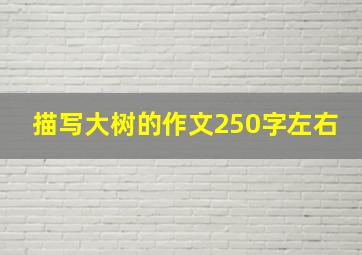 描写大树的作文250字左右